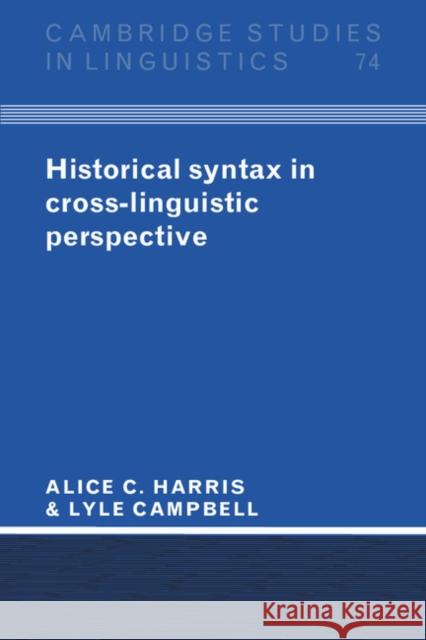 CAMBRIDGE STUDIES IN LINGUISTICS 74

Historical syntax in cross-linguistic perspective

ALICE C. HARRIS
& LYLE CAMPBELL